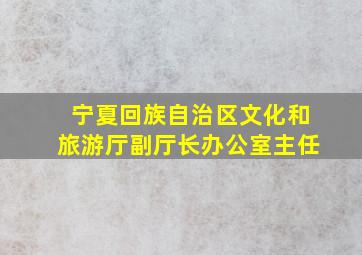 宁夏回族自治区文化和旅游厅副厅长办公室主任